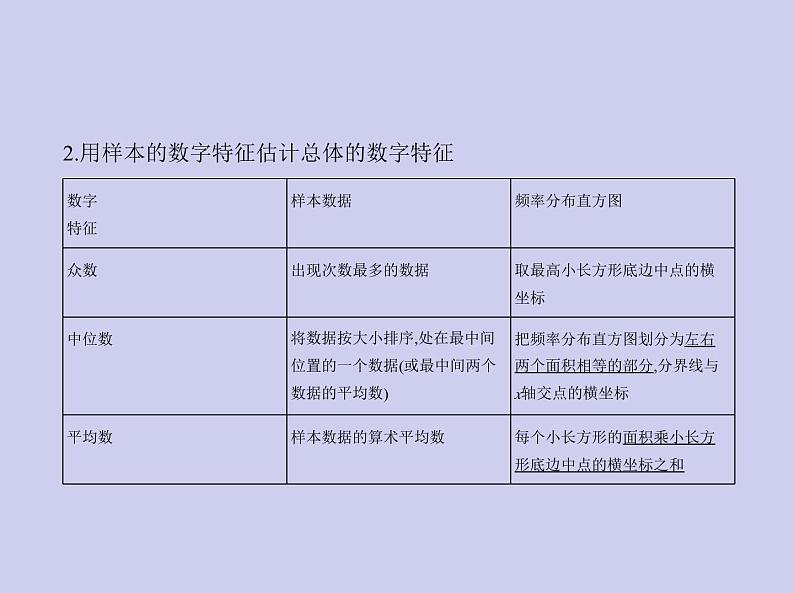 2.用样本的数字特征估计总体的数字特征

| 数字特征 | 样本数据 | 频率分布直方图 |
|---|---|---|
| 众数 | 出现次数最多的数据 | 取最高小长方形底边中点的横坐标 |
| 中位数 | 将数据按大小排序,处在最中间位置的一个数据(或最中间两个数据的平均数) | 把频率分布直方图划分为左右两个面积相等的部分,分界线与x轴交点的横坐标 |
| 平均数 | 样本数据的算术平均数 | 每个小长方形的面积乘小长方形底边中点的横坐标之和 |